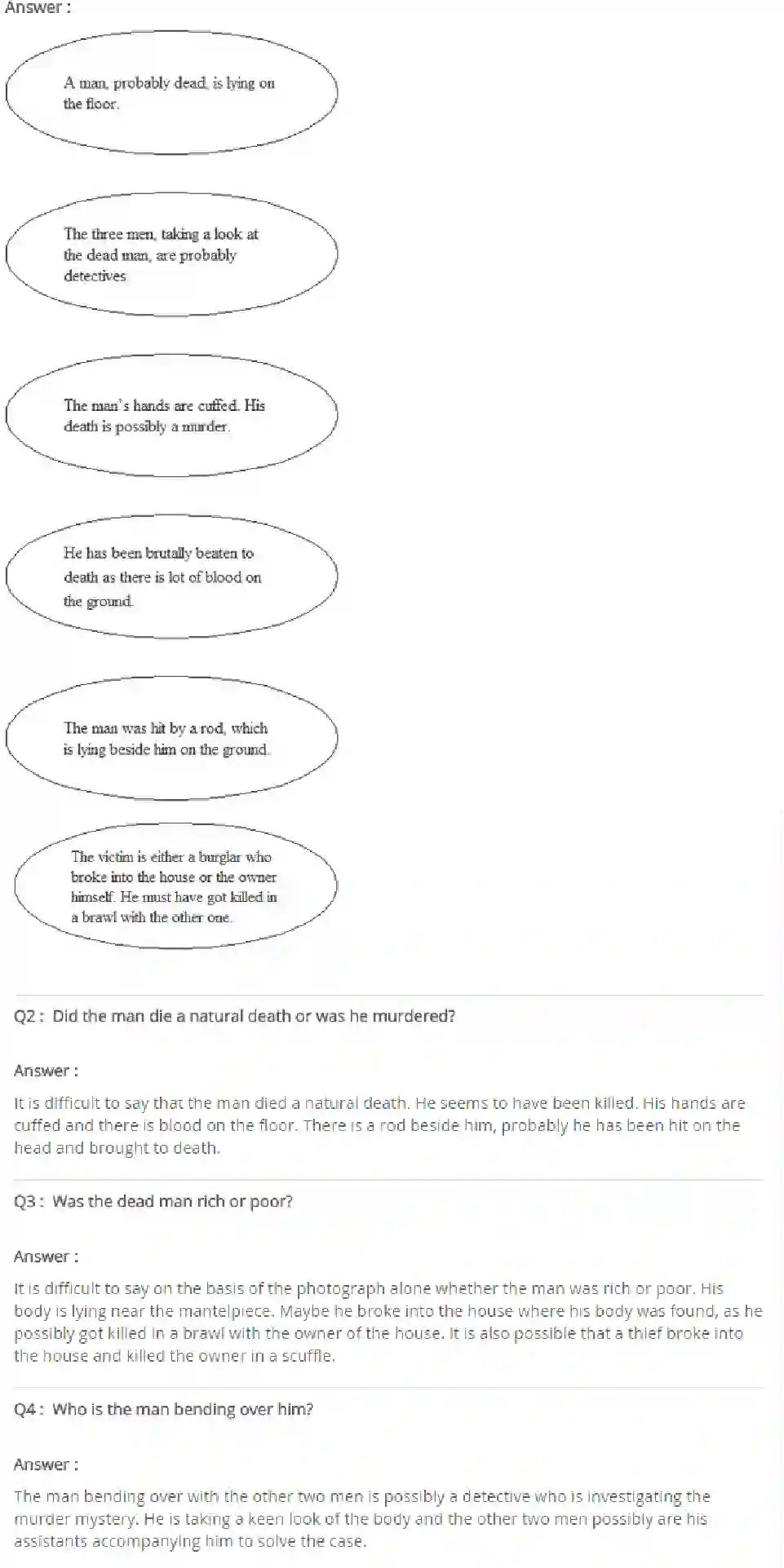 Answer :

A man, probably dead, is lying on the floor.

The three men, taking a look at the dead man, are probably detectives

The man's hands are cuffed. His death is possibly a murder.

He has been brutally beaten to death as there is lot of blood on the ground.

The man was hit by a rod, which is lying beside him on the ground.

The victim is either a burglar who broke into the house or the owner himself. He must have got killed in a brawl with the other one.

Q2 : Did the man die a natural death or was he murdered?

Answer :

It is difficult to say that the man died a natural death. He seems to have been killed. His hands are cuffed and there is blood on the floor. There is a rod beside him, probably he has been hit on the head and brought to death.

Q3 : Was the dead man rich or poor?

Answer :

It is difficult to say on the basis of the photograph alone whether the man was rich or poor. His body is lying near the mantelpiece. Maybe he broke into the house where his body was found, as he possibly got killed in a brawl with the owner of the house. It is also possible that a thief broke into the house and killed the owner in a scuffle.

Q4 : Who is the man bending over him?

Answer :

The man bending over with the other two men is possibly a detective who is investigating the murder mystery. He is taking a keen look of the body and the other two men possibly are his assistants accompanying him to solve the case.